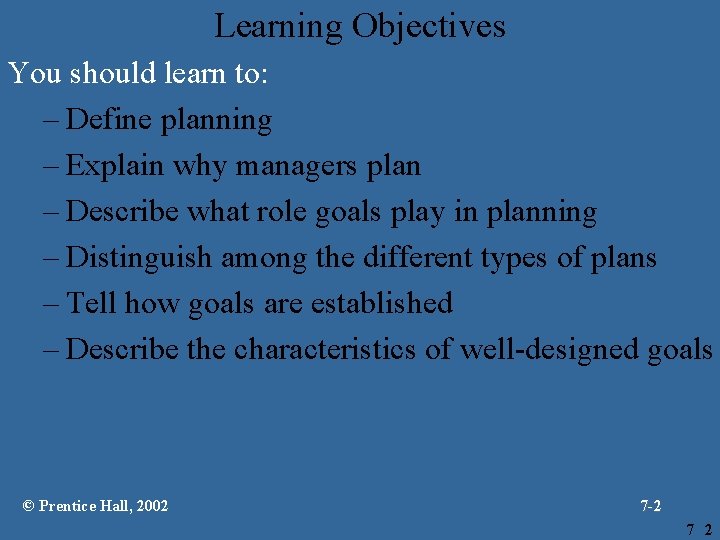 Learning Objectives

You should learn to:

– Define planning

– Explain why managers plan

– Describe what role goals play in planning

– Distinguish among the different types of plans

– Tell how goals are established

– Describe the characteristics of well-designed goals

© Prentice Hall, 2002

7-2

7 2